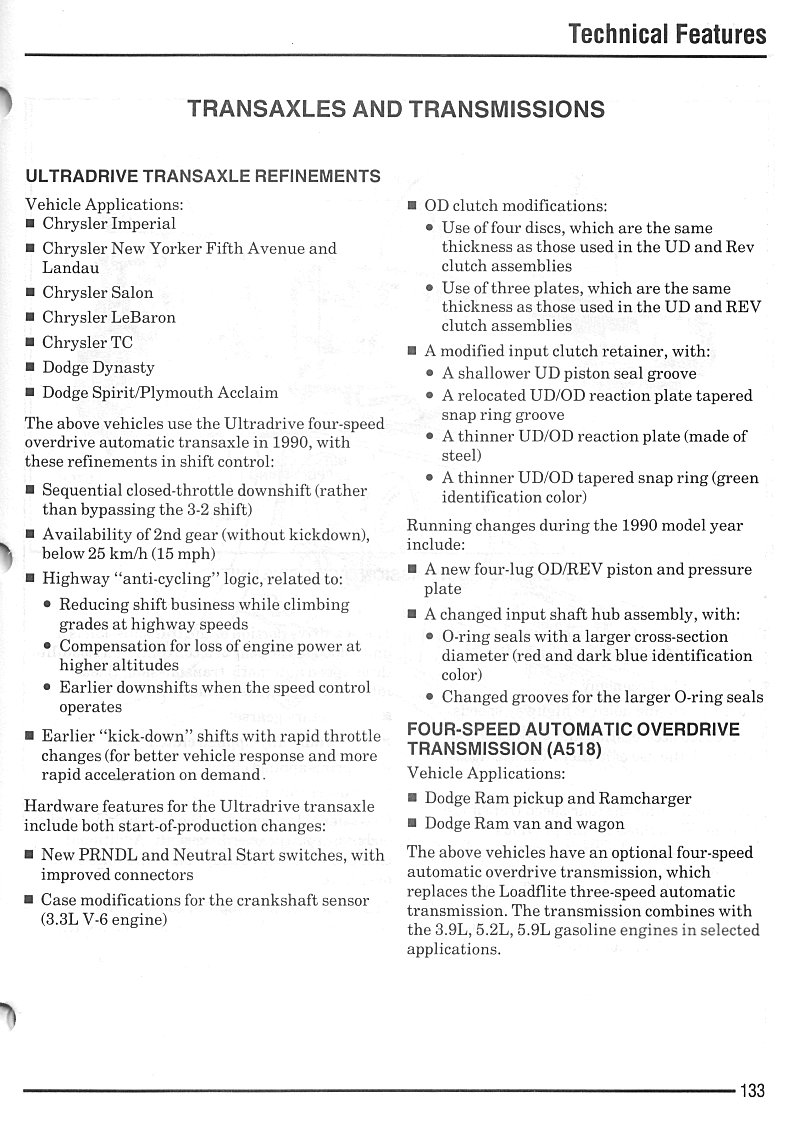 Technical Features

TRANSAXLES AND TRANSMISSIONS

ULTRADRIVE TRANSAXLE REFINEMENTS

Vehicle Applications:
■ Chrysler Imperial
■ Chrysler New Yorker Fifth Avenue and Landau
■ Chrysler Salon
■ Chrysler LeBaron
■ Chrysler TC
■ Dodge Dynasty
■ Dodge Spirit/Plymouth Acclaim

The above vehicles use the Ultradrive four-speed overdrive automatic transaxle in 1990, with these refinements in shift control:

■ Sequential closed-throttle downshift (rather than bypassing the 3-2 shift)
■ Availability of 2nd gear (without kickdown), below 25 km/h (15 mph)
■ Highway "anti-cycling" logic, related to:
• Reducing shift business while climbing grades at highway speeds
• Compensation for loss of engine power at higher altitudes
• Earlier downshifts when the speed control operates
■ Earlier "kick-down" shifts with rapid throttle changes (for better vehicle response and more rapid acceleration on demand.

Hardware features for the Ultradrive transaxle include both start-of-production changes:

■ New PRNDL and Neutral Start switches, with improved connectors
■ Case modifications for the crankshaft sensor (3.3L V-6 engine)

■ OD clutch modifications:
• Use of four discs, which are the same thickness as those used in the UD and Rev clutch assemblies
• Use of three plates, which are the same thickness as those used in the UD and REV clutch assemblies
■ A modified input clutch retainer, with:
• A shallower UD piston seal groove
• A relocated UD/OD reaction plate tapered snap ring groove
• A thinner UD/OD reaction plate (made of steel)
• A thinner UD/OD tapered snap ring (green identification color)

Running changes during the 1990 model year include:

■ A new four-lug OD/REV piston and pressure plate
■ A changed input shaft hub assembly, with:
• O-ring seals with a larger cross-section diameter (red and dark blue identification color)
• Changed grooves for the larger O-ring seals

FOUR-SPEED AUTOMATIC OVERDRIVE TRANSMISSION (A518)

Vehicle Applications:
■ Dodge Ram pickup and Ramcharger
■ Dodge Ram van and wagon

The above vehicles have an optional four-speed automatic overdrive transmission, which replaces the Loadflite three-speed automatic transmission. The transmission combines with the 3.9L, 5.2L, 5.9L gasoline engines in selected applications.

133